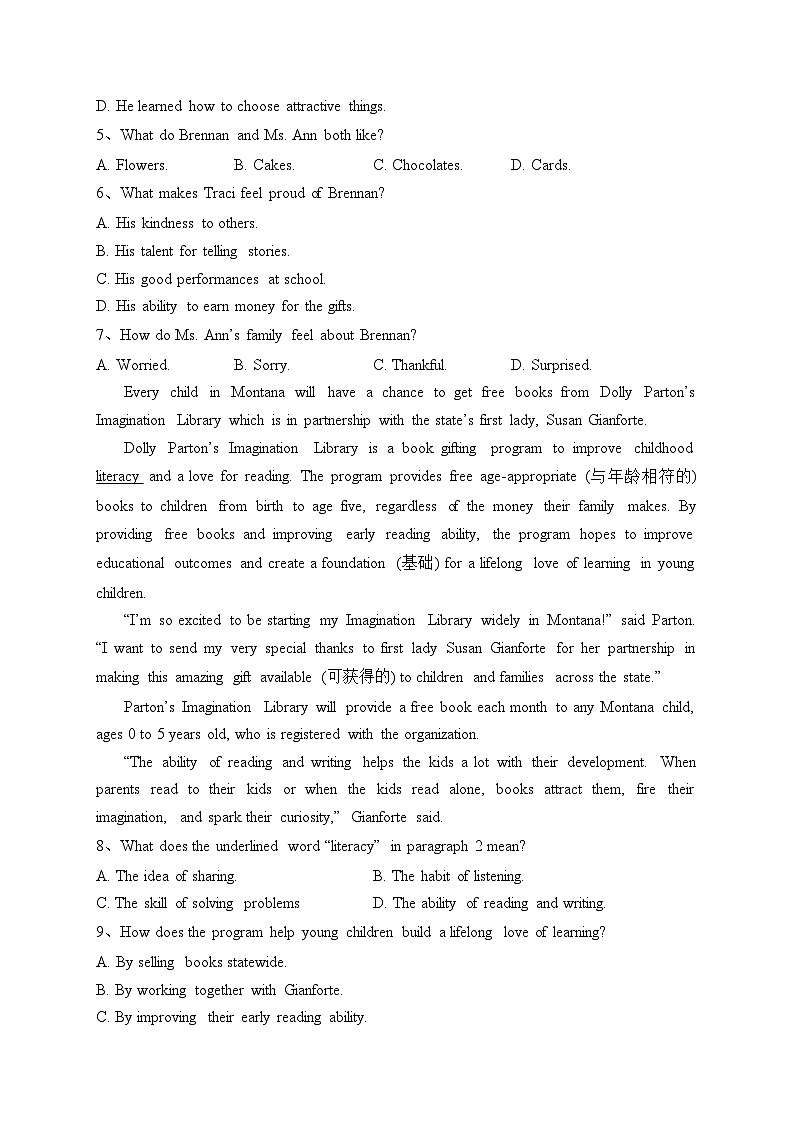 D. He learned how to choose attractive things.

5、What do Brennan and Ms. Ann both like?

A. Flowers.　　B. Cakes.　　C. Chocolates.　　D. Cards.

6、What makes Traci feel proud of Brennan?

A. His kindness to others.

B. His talent for telling stories.

C. His good performances at school.

D. His ability to earn money for the gifts.

7、How do Ms. Ann's family feel about Brennan?

A. Worried.　　B. Sorry.　　C. Thankful.　　D. Surprised.

Every child in Montana will have a chance to get free books from Dolly Parton's Imagination Library which is in partnership with the state's first lady, Susan Gianforte.

Dolly Parton's Imagination Library is a book gifting program to improve childhood literacy and a love for reading. The program provides free age-appropriate (与年龄相符的) books to children from birth to age five, regardless of the money their family makes. By providing free books and improving early reading ability, the program hopes to improve educational outcomes and create a foundation (基础) for a lifelong love of learning in young children.

"I'm so excited to be starting my Imagination Library widely in Montana!" said Parton. "I want to send my very special thanks to first lady Susan Gianforte for her partnership in making this amazing gift available (可获得的) to children and families across the state."

Parton's Imagination Library will provide a free book each month to any Montana child, ages 0 to 5 years old, who is registered with the organization.

"The ability of reading and writing helps the kids a lot with their development. When parents read to their kids or when the kids read alone, books attract them, fire their imagination, and spark their curiosity," Gianforte said.

8、What does the underlined word "literacy" in paragraph 2 mean?

A. The idea of sharing.　　B. The habit of listening.

C. The skill of solving problems　　D. The ability of reading and writing.

9、How does the program help young children build a lifelong love of learning?

A. By selling books statewide.

B. By working together with Gianforte.

C. By improving their early reading ability.